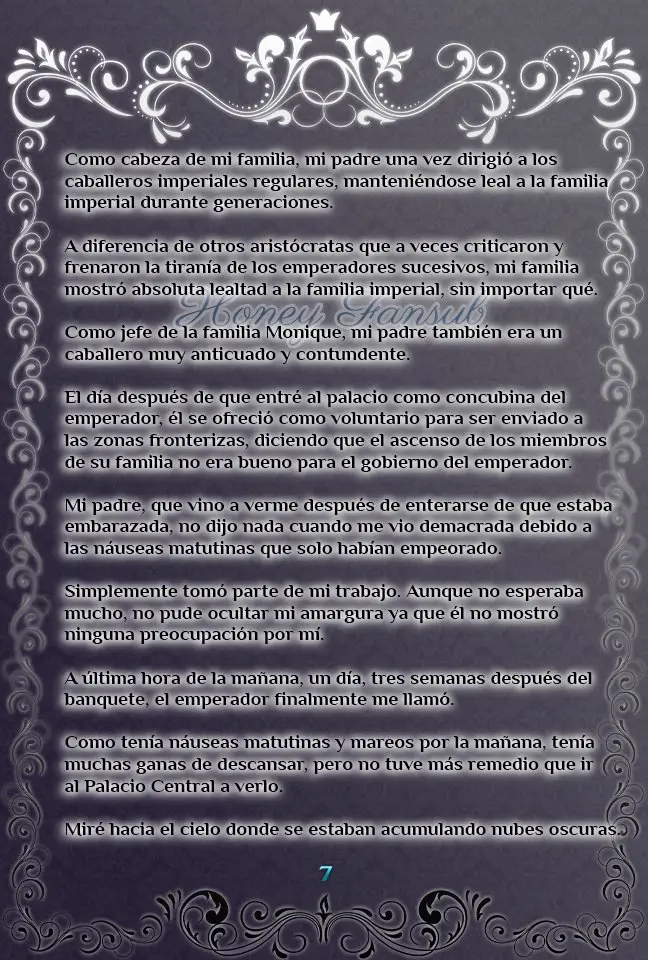 Como cabeza de mi familia, mi padre una vez dirigió a los caballeros imperiales regulares, manteniéndose leal a la familia imperial durante generaciones.

A diferencia de otros aristócratas que a veces criticaron y frenaron la tiranía de los emperadores sucesivos, mi familia mostró absoluta lealtad a la familia imperial, sin importar qué.

Honey Fansub

Como jefe de la familia Monique, mi padre también era un caballero muy anticuado y contundente.

El día después de que entré al palacio como concubina del emperador, él se ofreció como voluntario para ser enviado a las zonas fronterizas, diciendo que el ascenso de los miembros de su familia no era bueno para el gobierno del emperador.

Mi padre, que vino a verme después de enterarse de que estaba embarazada, no dijo nada cuando me vio demacrada debido a las náuseas matutinas que solo habían empeorado.

Simplemente tomó parte de mi trabajo. Aunque no esperaba mucho, no pude ocultar mi amargura ya que él no mostró ninguna preocupación por mí.

A última hora de la mañana, un día, tres semanas después del banquete, el emperador finalmente me llamó.

Como tenía náuseas matutinas y mareos por la mañana, tenía muchas ganas de descansar, pero no tuve más remedio que ir al Palacio Central a verlo.

Miré hacia el cielo donde se estaban acumulando nubes oscuras.

7